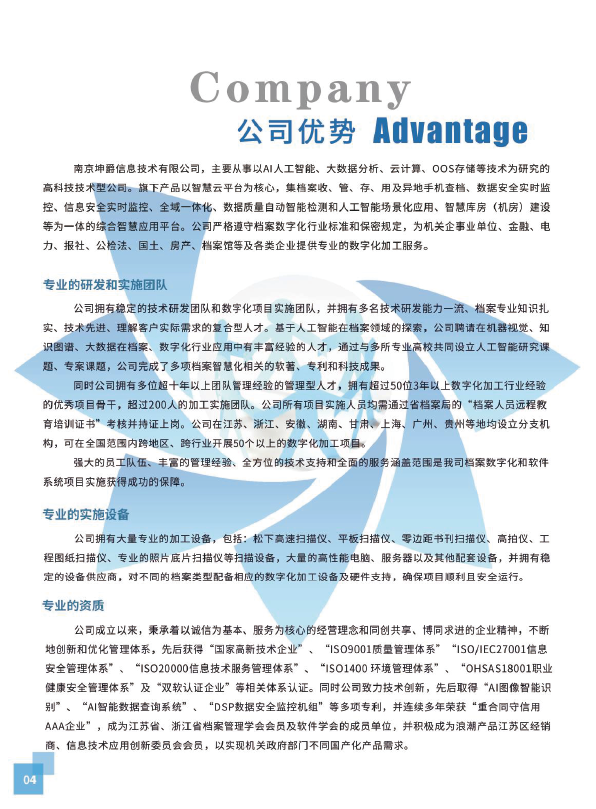 Company
公司优势 Advantage

南京坤爵信息技术有限公司，主要从事以AI人工智能、大数据分析、云计算、OOS存储等技术为研究的高科技技术型公司。旗下产品以智慧云平台为核心，集档案收、管、存、用及异地手机查档、数据安全实时监控、信息安全实时监控、全域一体化、数据质量自动智能检测和人工智能场景化应用、智慧库房（机房）建设等为一体的综合智慧应用平台。公司严格遵守档案数字化行业标准和保密规定，为机关企事业单位、金融、电力、报社、公检法、国土、房产、档案馆等及各类企业提供专业的数字化加工服务。

专业的研发和实施团队

公司拥有稳定的技术研发团队和数字化项目实施团队，并拥有多名技术研发能力一流、档案专业知识扎实、技术先进、理解客户实际需求的复合型人才。基于人工智能在档案领域的探索，公司聘请在机器视觉、知识图谱、大数据在档案、数字化行业应用中有丰富经验的人才，通过与多所专业高校共同设立人工智能研究课题、专案课题，公司完成了多项档案智慧化相关的软著、专利和科技成果。

同时公司拥有多位超十年以上团队管理经验的管理型人才，拥有超过50位3年以上数字化加工行业经验的优秀项目骨干，超过200人的加工实施团队。公司所有项目实施人员均需通过省档案局的“档案人员远程教育培训证书”考核并持证上岗。公司在江苏、浙江、安徽、湖南、甘肃、上海、广州、贵州等地均设立分支机构，可在全国范围内跨地区、跨行业开展50个以上的数字化加工项目。

强大的员工队伍、丰富的管理经验、全方位的技术支持和全面的服务涵盖范围是我司档案数字化和软件系统项目实施获得成功的保障。

专业的实施设备

公司拥有大量专业的加工设备，包括：松下高速扫描仪、平板扫描仪、零边距书刊扫描仪、高拍仪、工程图纸扫描仪、专业的照片底片扫描仪等扫描设备，大量的高性能电脑、服务器以及其他配套设备，并拥有稳定的设备供应商，对不同的档案类型配备相应的数字化加工设备及硬件支持，确保项目顺利且安全运行。

专业的资质

公司成立以来，秉承着以诚信为基本、服务为核心的经营理念和同创共享、博同求进的企业精神，不断地创新和优化管理体系，先后获得“国家高新技术企业”、“ISO9001质量管理体系”“ISO/IEC27001信息安全管理体系”、“ISO20000信息技术服务管理体系”、“ISO1400 环境管理体系”、“OHSAS18001职业健康安全管理体系”及“双软认证企业”等相关体系认证。同时公司致力技术创新，先后取得“AI图像智能识别”、“AI智能数据查询系统”、“DSP数据安全监控机组”等多项专利，并连续多年荣获“重合同守信用AAA企业”，成为江苏省、浙江省档案管理学会会员及软件学会的成员单位，并积极成为浪潮产品江苏区经销商、信息技术应用创新委员会会员，以实现机关政府部门不同国产化产品需求。

04